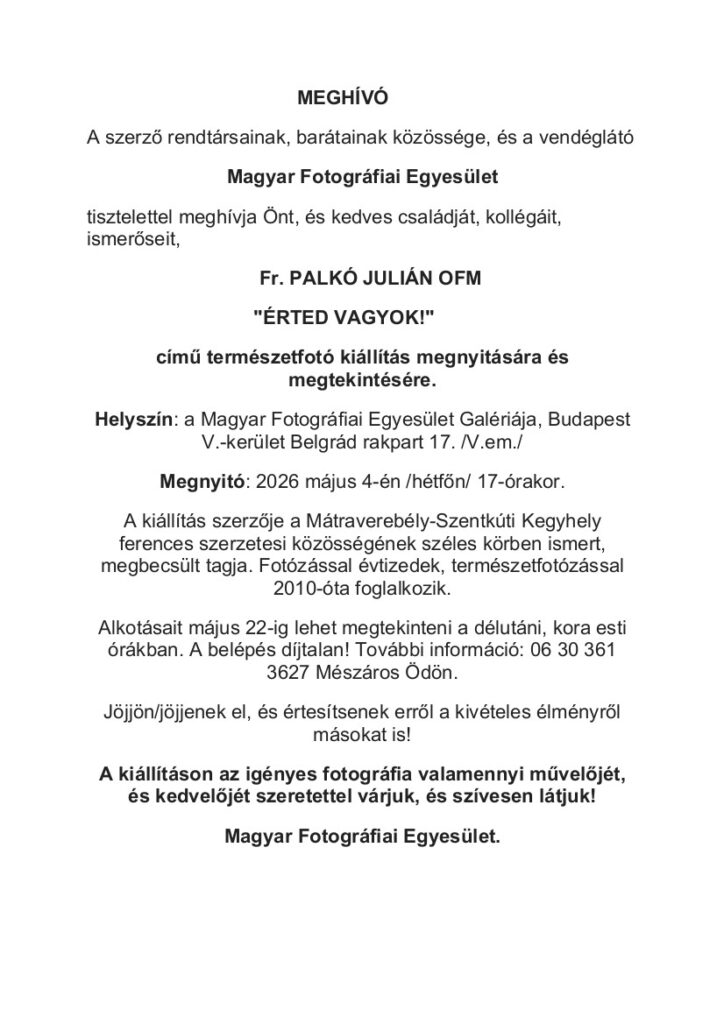 MEGHÍVÓ

A szerző rendtársainak, barátainak közössége, és a vendéglátó

Magyar Fotográfiai Egyesület

tisztelettel meghívja Önt, és kedves családját, kollégáit, ismerőseit,

Fr. PALKÓ JULIÁN OFM

"ÉRTED VAGYOK!"

című természetfotó kiállítás megnyitására és megtekintésére.

Helyszín: a Magyar Fotográfiai Egyesület Galériája, Budapest V.-kerület Belgrád rakpart 17. /V.em./

Megnyitó: 2026 május 4-én /hétfőn/ 17-órakor.

A kiállítás szerzője a Mátraverebély-Szentkúti Kegyhely ferences szerzetesi közösségének széles körben ismert, megbecsült tagja. Fotózással évtizedek, természetfotózással 2010-óta foglalkozik.

Alkotásait május 22-ig lehet megtekinteni a délutáni, kora esti órákban. A belépés díjtalan! További információ: 06 30 361 3627 Mészáros Ödön.

Jöjjön/jöjjenek el, és értesítsenek erről a kivételes élményről másokat is!

A kiállításon az igényes fotográfia valamennyi művelőjét, és kedvelőjét szeretettel várjuk, és szívesen látjuk!

Magyar Fotográfiai Egyesület.